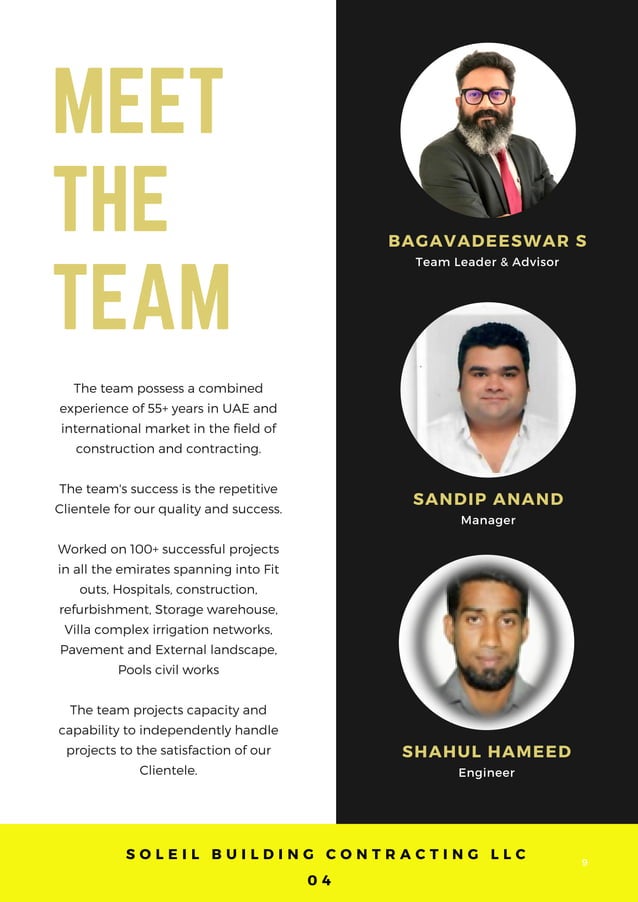 MEET THE TEAM

The team possess a combined experience of 55+ years in UAE and international market in the field of construction and contracting.

The team's success is the repetitive Clientele for our quality and success.

Worked on 100+ successful projects in all the emirates spanning into Fit outs, Hospitals, construction, refurbishment, Storage warehouse, Villa complex irrigation networks, Pavement and External landscape, Pools civil works

The team projects capacity and capability to independently handle projects to the satisfaction of our Clientele.

BAGAVADEESWAR S
Team Leader & Advisor

SANDIP ANAND
Manager

SHAHUL HAMEED
Engineer

SOLEIL BUILDING CONTRACTING LLC
04

9